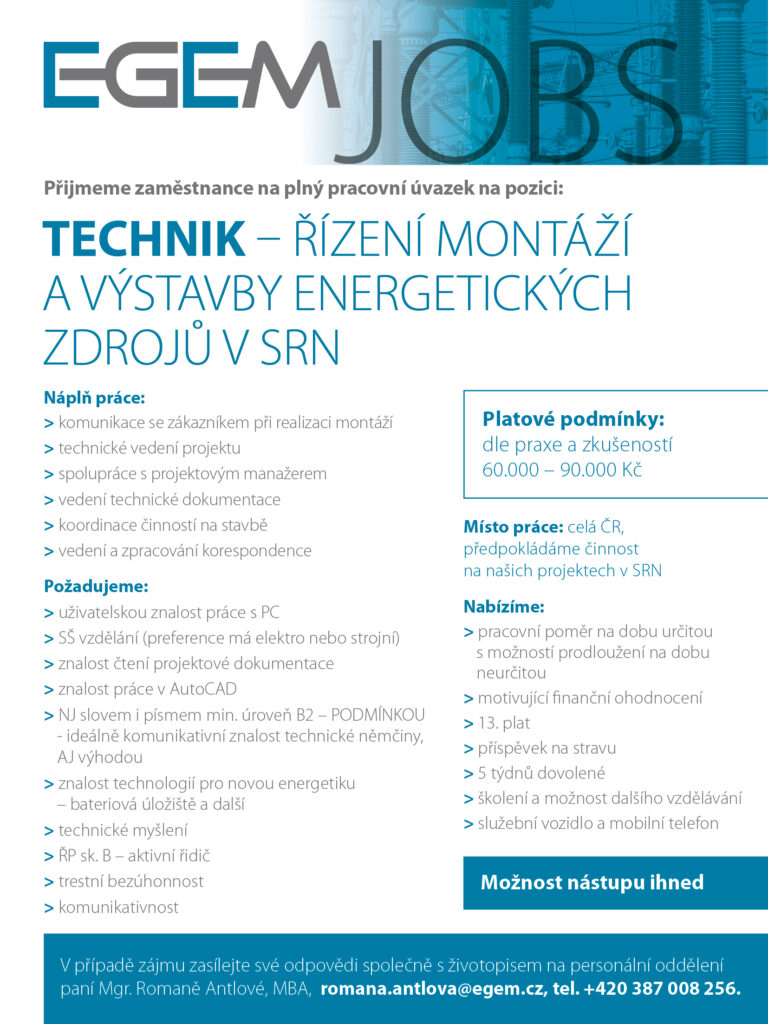 EGEM JOBS

Přijmeme zaměstnance na plný pracovní úvazek na pozici:

TECHNIK – ŘÍZENÍ MONTÁŽÍ A VÝSTAVBY ENERGETICKÝCH ZDROJŮ V SRN

Náplň práce:
> komunikace se zákazníkem při realizaci montáží
> technické vedení projektu
> spolupráce s projektovým manažerem
> vedení technické dokumentace
> koordinace činností na stavbě
> vedení a zpracování korespondence

Požadujeme:
> uživatelskou znalost práce s PC
> SŠ vzdělání (preference má elektro nebo strojní)
> znalost čtení projektové dokumentace
> znalost práce v AutoCAD
> NJ slovem i písmem min. úroveň B2 – PODMÍNKOU - ideálně komunikativní znalost technické němčiny, AJ výhodou
> znalost technologií pro novou energetiku – bateriová úložiště a další
> technické myšlení
> ŘP sk. B – aktivní řidič
> trestní bezúhonnost
> komunikativnost

Platové podmínky:
dle praxe a zkušeností
60.000 – 90.000 Kč

Místo práce: celá ČR, předpokládáme činnost na našich projektech v SRN

Nabízíme:
> pracovní poměr na dobu určitou s možností prodloužení na dobu neurčitou
> motivující finanční ohodnocení
> 13. plat
> příspěvek na stravu
> 5 týdnů dovolené
> školení a možnost dalšího vzdělávání
> služební vozidlo a mobilní telefon

Možnost nástupu ihned

V případě zájmu zasílejte své odpovědi společně s životopisem na personální oddělení paní Mgr. Romaně Antlové, MBA, romana.antlova@egem.cz, tel. +420 387 008 256.